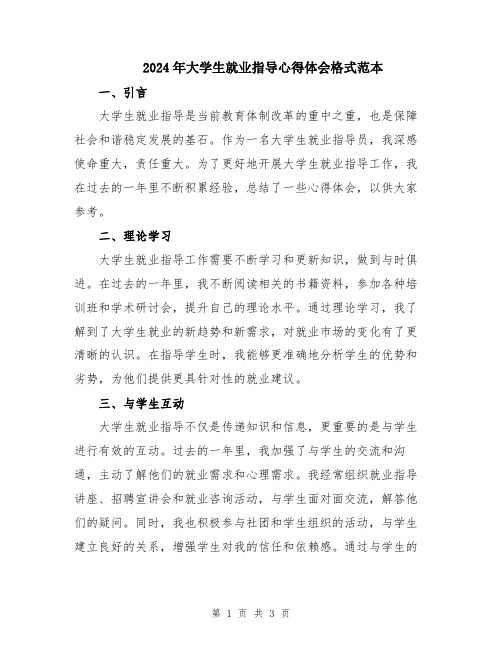 2024年大学生就业指导心得体会格式范本

一、引言

大学生就业指导是当前教育体制改革的重中之重，也是保障社会和谐稳定发展的基石。作为一名大学生就业指导员，我深感使命重大，责任重大。为了更好地开展大学生就业指导工作，我在过去的一年里不断积累经验，总结了一些心得体会，以供大家参考。

二、理论学习

大学生就业指导工作需要不断学习和更新知识，做到与时俱进。在过去的一年里，我不断阅读相关的书籍资料，参加各种培训班和学术研讨会，提升自己的理论水平。通过理论学习，我了解到了大学生就业的新趋势和新需求，对就业市场的变化有了更清晰的认识。在指导学生时，我能够更准确地分析学生的优势和劣势，为他们提供更具针对性的就业建议。

三、与学生互动

大学生就业指导不仅是传递知识和信息，更重要的是与学生进行有效的互动。过去的一年里，我加强了与学生的交流和沟通，主动了解他们的就业需求和心理需求。我经常组织就业指导讲座、招聘宣讲会和就业咨询活动，与学生面对面交流，解答他们的疑问。同时，我也积极参与社团和学生组织的活动，与学生建立良好的关系，增强学生对我的信任和依赖感。通过与学生的

第 1 页 共 3 页